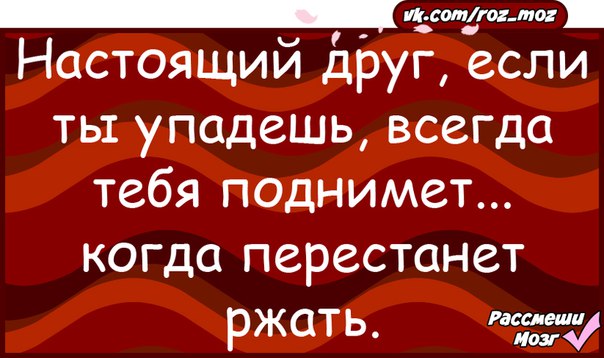 vk.com/roz_moz

Настоящий друг, если ты упадешь, всегда тебя поднимет... когда перестанет ржать.

Рассмеши Мозг